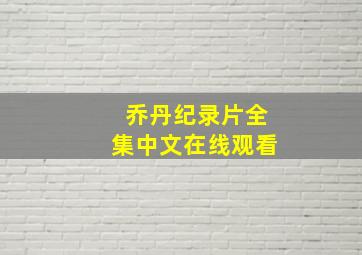 乔丹纪录片全集中文在线观看